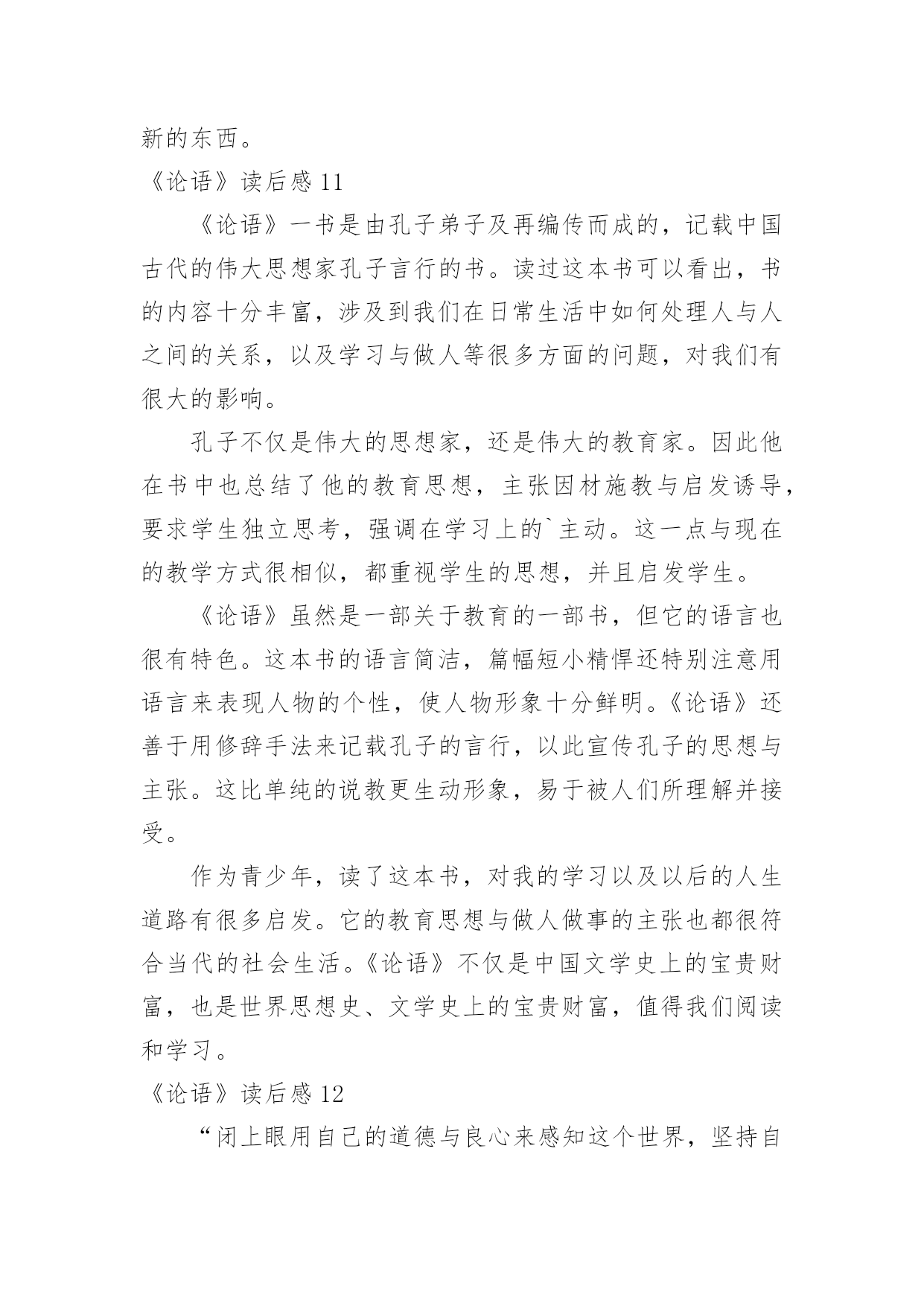 新的东西。

《论语》读后感 11

《论语》一书是由孔子弟子及再编传而成的，记载中国古代的伟大思想家孔子言行的书。读过这本书可以看出，书的内容十分丰富，涉及到我们在日常生活中如何处理人与人之间的关系，以及学习与做人等很多方面的问题，对我们有很大的影响。

孔子不仅是伟大的思想家，还是伟大的教育家。因此他在书中也总结了他的教育思想，主张因材施教与启发诱导，要求学生独立思考，强调在学习上的`主动。这一点与现在的教学方式很相似，都重视学生的思想，并且启发学生。

《论语》虽然是一部关于教育的一部书，但它的语言也很有特色。这本书的语言简洁，篇幅短小精悍还特别注意用语言来表现人物的个性，使人物形象十分鲜明。《论语》还善于用修辞手法来记载孔子的言行，以此宣传孔子的思想与主张。这比单纯的说教更生动形象，易于被人们所理解并接受。

作为青少年，读了这本书，对我的学习以及以后的人生道路有很多启发。它的教育思想与做人做事的主张也都很符合当代的社会生活。《论语》不仅是中国文学史上的宝贵财富，也是世界思想史、文学史上的宝贵财富，值得我们阅读和学习。

《论语》读后感 12

“闭上眼用自己的道德与良心来感知这个世界，坚持自